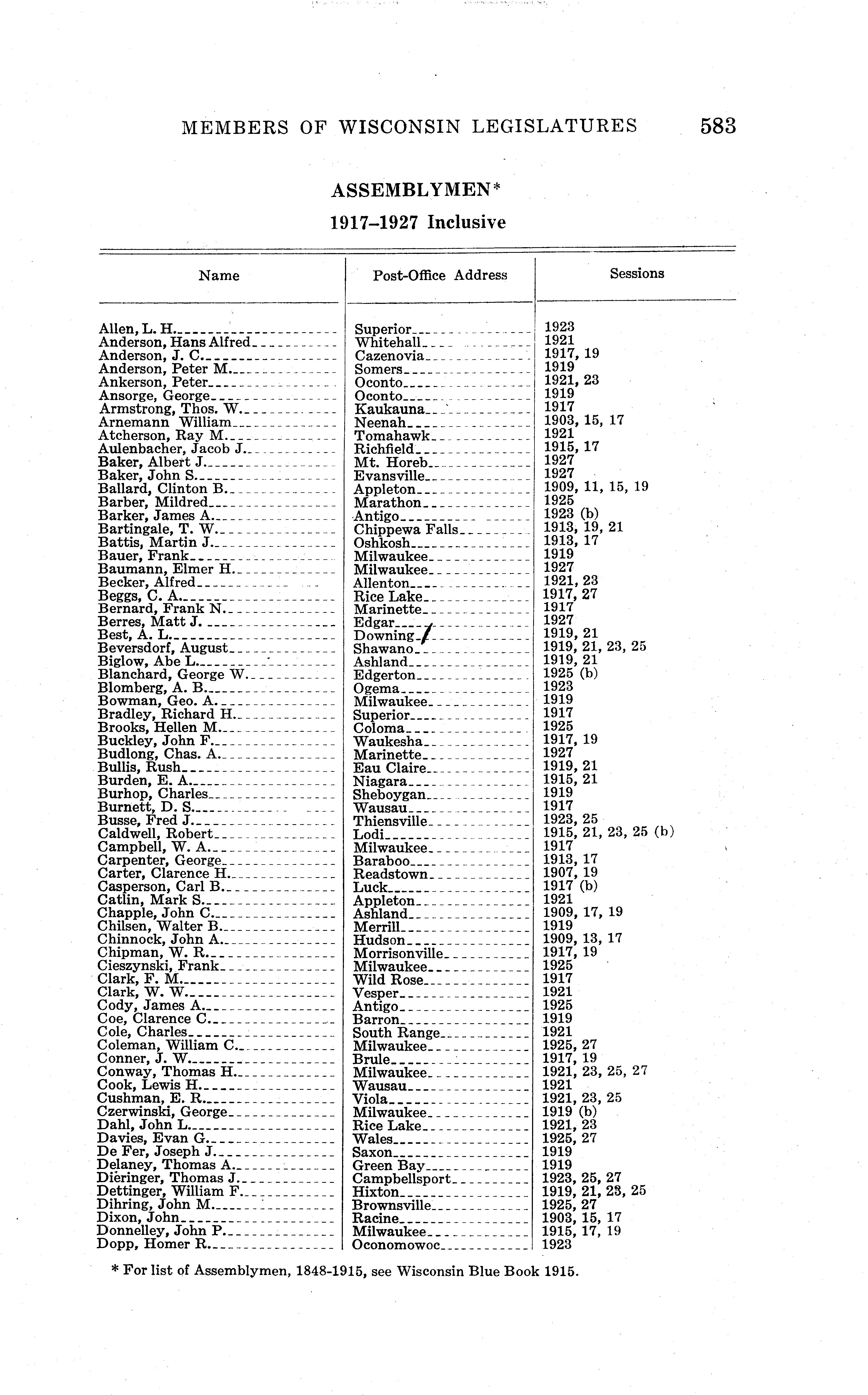 MEMBERS OF WISCONSIN LEGISLATURES 583

ASSEMBLYMEN*

1917–1927 Inclusive

| Name | Post-Office Address | Sessions |
|---|---|---|
| Allen, L. H. | Superior | 1923 |
| Anderson, Hans Alfred | Whitehall | 1921 |
| Anderson, J. C. | Cazenovia | 1917, 19 |
| Anderson, Peter M. | Somers | 1919 |
| Ankerson, Peter | Oconto | 1921, 23 |
| Ansorge, George | Oconto | 1919 |
| Armstrong, Thos. W. | Kaukauna | 1917 |
| Arnemann William | Neenah | 1903, 15, 17 |
| Atcherson, Ray M. | Tomahawk | 1921 |
| Aulenbacher, Jacob J. | Richfield | 1915, 17 |
| Baker, Albert J. | Mt. Horeb | 1927 |
| Baker, John S. | Evansville | 1927 |
| Ballard, Clinton B. | Appleton | 1909, 11, 15, 19 |
| Barber, Mildred | Marathon | 1925 |
| Barker, James A. | Antigo | 1923 (b) |
| Bartingale, T. W. | Chippewa Falls | 1913, 19, 21 |
| Battis, Martin J. | Oshkosh | 1913, 17 |
| Bauer, Frank | Milwaukee | 1919 |
| Baumann, Elmer H. | Milwaukee | 1927 |
| Becker, Alfred | Allenton | 1921, 23 |
| Beggs, C. A. | Rice Lake | 1917, 27 |
| Bernard, Frank N. | Marinette | 1917 |
| Berres, Matt J. | Edgar | 1927 |
| Best, A. L. | Downing | 1919, 21 |
| Beversdorf, August | Shawano | 1919, 21, 23, 25 |
| Biglow, Abe L. | Ashland | 1919, 21 |
| Blanchard, George W. | Edgerton | 1925 (b) |
| Blomberg, A. B. | Ogema | 1923 |
| Bowman, Geo. A. | Milwaukee | 1919 |
| Bradley, Richard H. | Superior | 1917 |
| Brooks, Hellen M. | Coloma | 1925 |
| Buckley, John F. | Waukesha | 1917, 19 |
| Budlong, Chas. A. | Marinette | 1927 |
| Bullis, Rush | Eau Claire | 1919, 21 |
| Burden, E. A. | Niagara | 1915, 21 |
| Burhop, Charles | Sheboygan | 1919 |
| Burnett, D. S. | Wausau | 1917 |
| Busse, Fred J. | Thiensville | 1923, 25 |
| Caldwell, Robert | Lodi | 1915, 21, 23, 25 (b) |
| Campbell, W. A. | Milwaukee | 1917 |
| Carpenter, George | Baraboo | 1913, 17 |
| Carter, Clarence H. | Readstown | 1907, 19 |
| Casperson, Carl B. | Luck | 1917 (b) |
| Catlin, Mark S. | Appleton | 1921 |
| Chapple, John C. | Ashland | 1909, 17, 19 |
| Chilsen, Walter B. | Merrill | 1919 |
| Chinnock, John A. | Hudson | 1909, 13, 17 |
| Chipman, W. R. | Morrisonville | 1917, 19 |
| Cieszynski, Frank | Milwaukee | 1925 |
| Clark, F. M. | Wild Rose | 1917 |
| Clark, W. W. | Vesper | 1921 |
| Cody, James A. | Antigo | 1925 |
| Coe, Clarence C. | Barron | 1919 |
| Cole, Charles | South Range | 1921 |
| Coleman, William C. | Milwaukee | 1925, 27 |
| Conner, J. W. | Brule | 1917, 19 |
| Conway, Thomas H. | Milwaukee | 1921, 23, 25, 27 |
| Cook, Lewis H. | Wausau | 1921 |
| Cushman, E. R. | Viola | 1921, 23, 25 |
| Czerwinski, George | Milwaukee | 1919 (b) |
| Dahl, John L. | Rice Lake | 1921, 23 |
| Davies, Evan G. | Wales | 1925, 27 |
| De Fer, Joseph J. | Saxon | 1919 |
| Delaney, Thomas A. | Green Bay | 1919 |
| Dieringer, Thomas J. | Campbellsport | 1923, 25, 27 |
| Dettinger, William F. | Hixton | 1919, 21, 23, 25 |
| Dihring, John M. | Brownsville | 1925, 27 |
| Dixon, John | Racine | 1903, 15, 17 |
| Donnelley, John P. | Milwaukee | 1915, 17, 19 |
| Dopp, Homer R. | Oconomowoc | 1923 |

* For list of Assemblymen, 1848-1915, see Wisconsin Blue Book 1915.